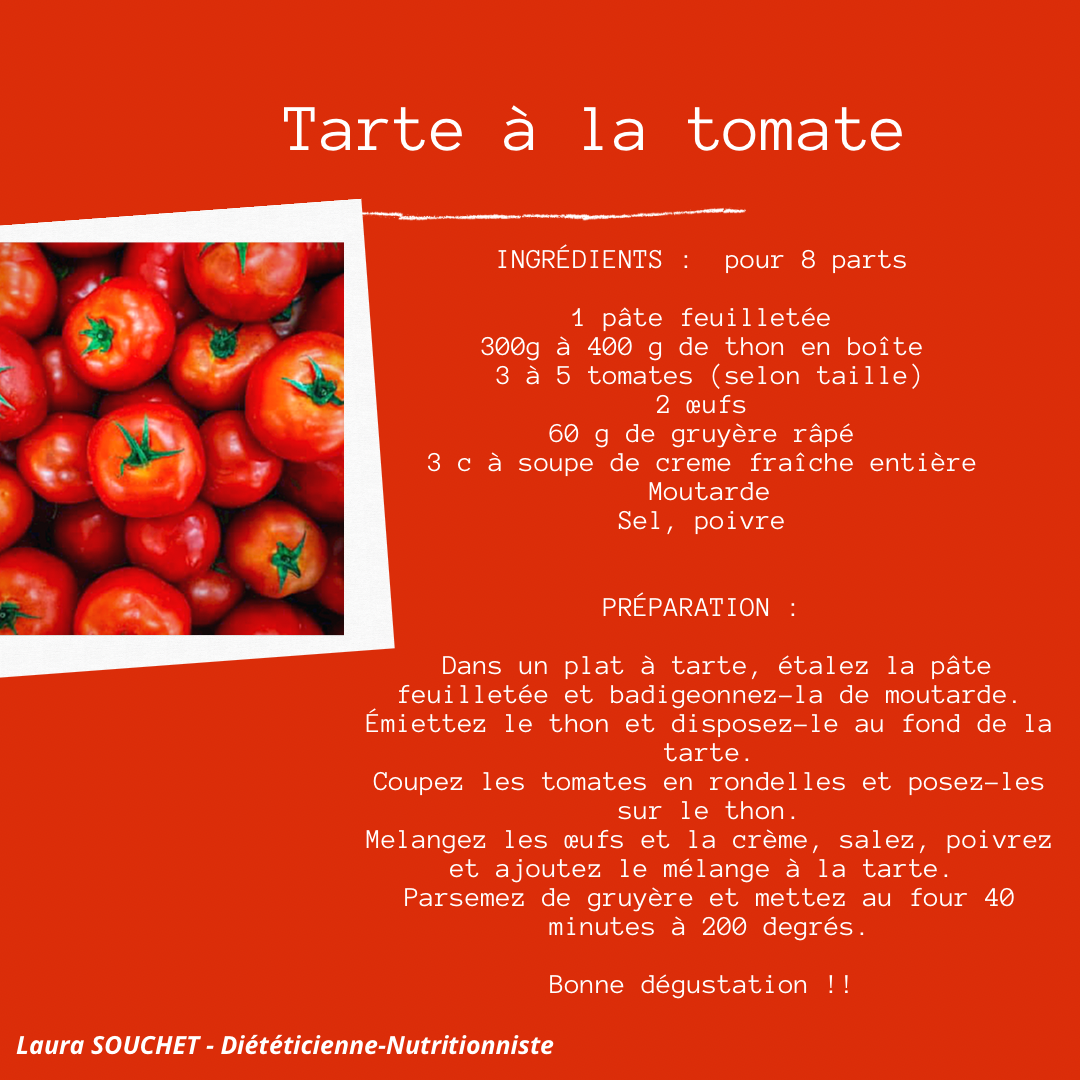 Tarte à la tomate

INGRÉDIENTS : pour 8 parts

1 pâte feuilletée
300g à 400 g de thon en boîte
3 à 5 tomates (selon taille)
2 œufs
60 g de gruyère râpé
3 c à soupe de creme fraîche entière
Moutarde
Sel, poivre

PRÉPARATION :

Dans un plat à tarte, étalez la pâte feuilletée et badigeonnez-la de moutarde.
Émiettez le thon et disposez-le au fond de la tarte.
Coupez les tomates en rondelles et posez-les sur le thon.
Melangez les œufs et la crème, salez, poivrez et ajoutez le mélange à la tarte.
Parsemez de gruyère et mettez au four 40 minutes à 200 degrés.

Bonne dégustation !!

Laura SOUCHET - Diététicienne-Nutritionniste